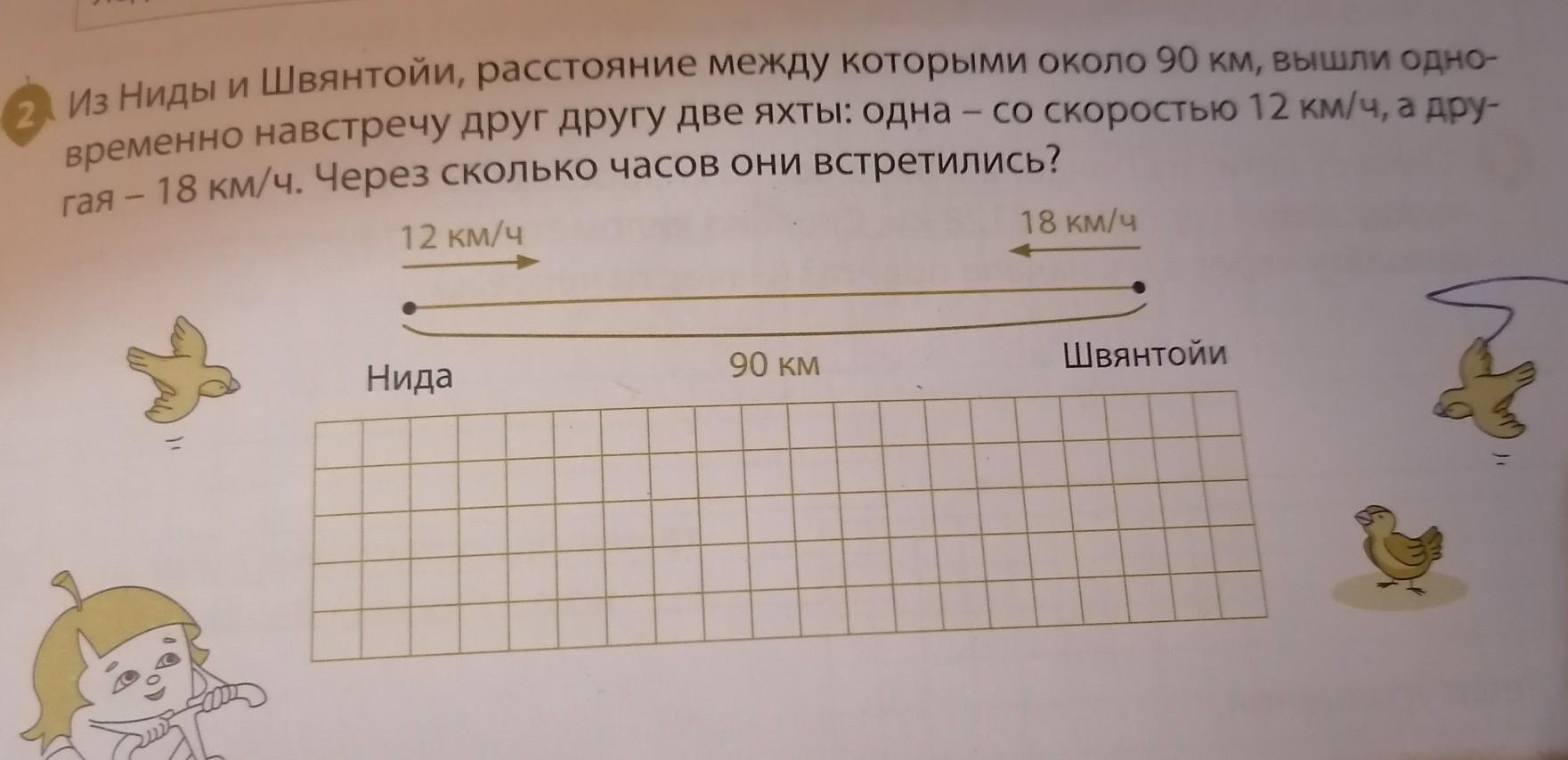 2 Из Ниды и Швянтойи, расстояние между которыми около 90 км, вышли одновременно навстречу друг другу две яхты: одна – со скоростью 12 км/ч, а другая – 18 км/ч. Через сколько часов они встретились?

12 км/ч

18 км/ч

Нида

90 км

Швянтойи